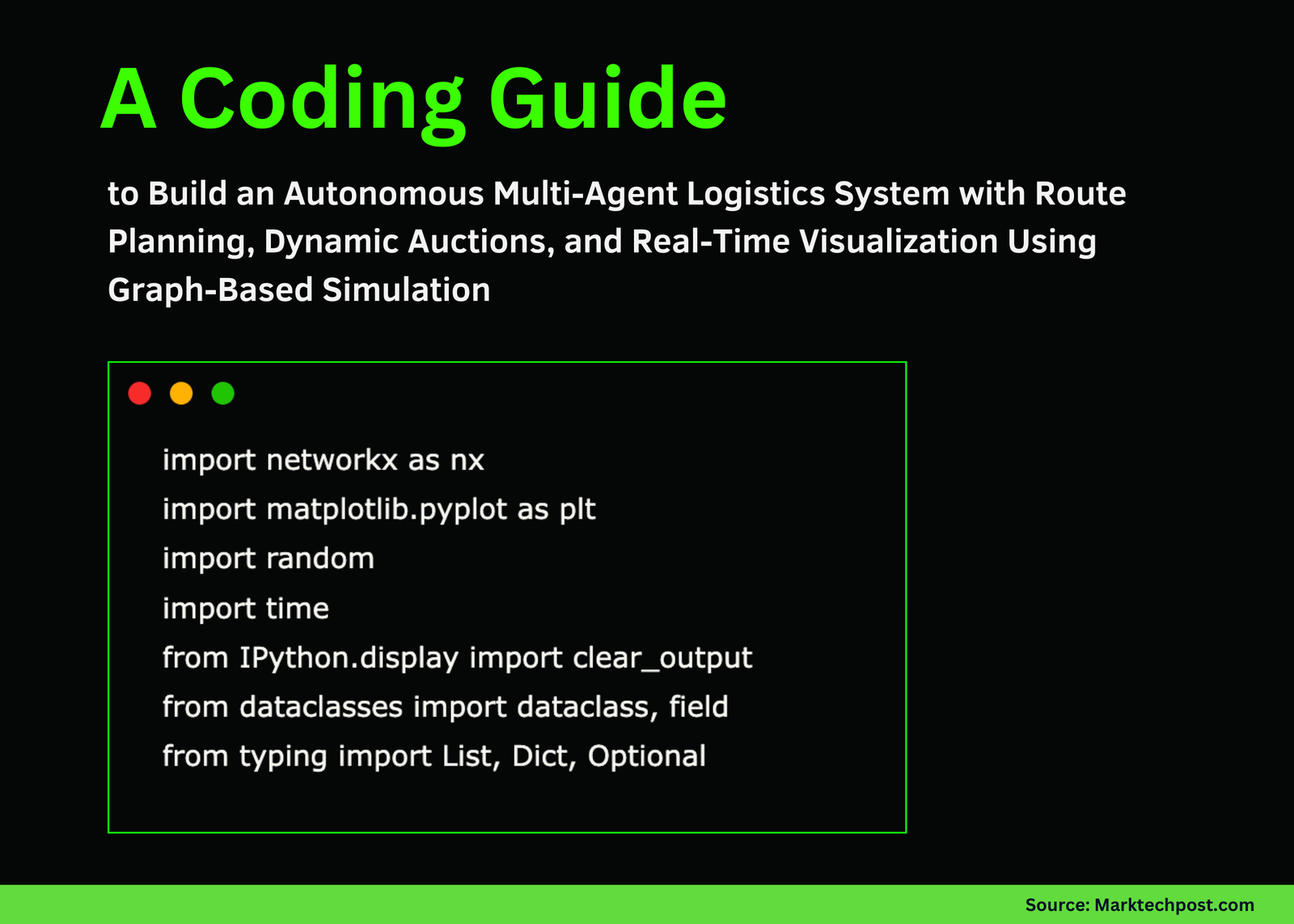 A Coding Guide

to Build an Autonomous Multi-Agent Logistics System with Route Planning, Dynamic Auctions, and Real-Time Visualization Using Graph-Based Simulation

import networkx as nx
import matplotlib.pyplot as plt
import random
import time
from IPython.display import clear_output
from dataclasses import dataclass, field
from typing import List, Dict, Optional

Source: Marktechpost.com